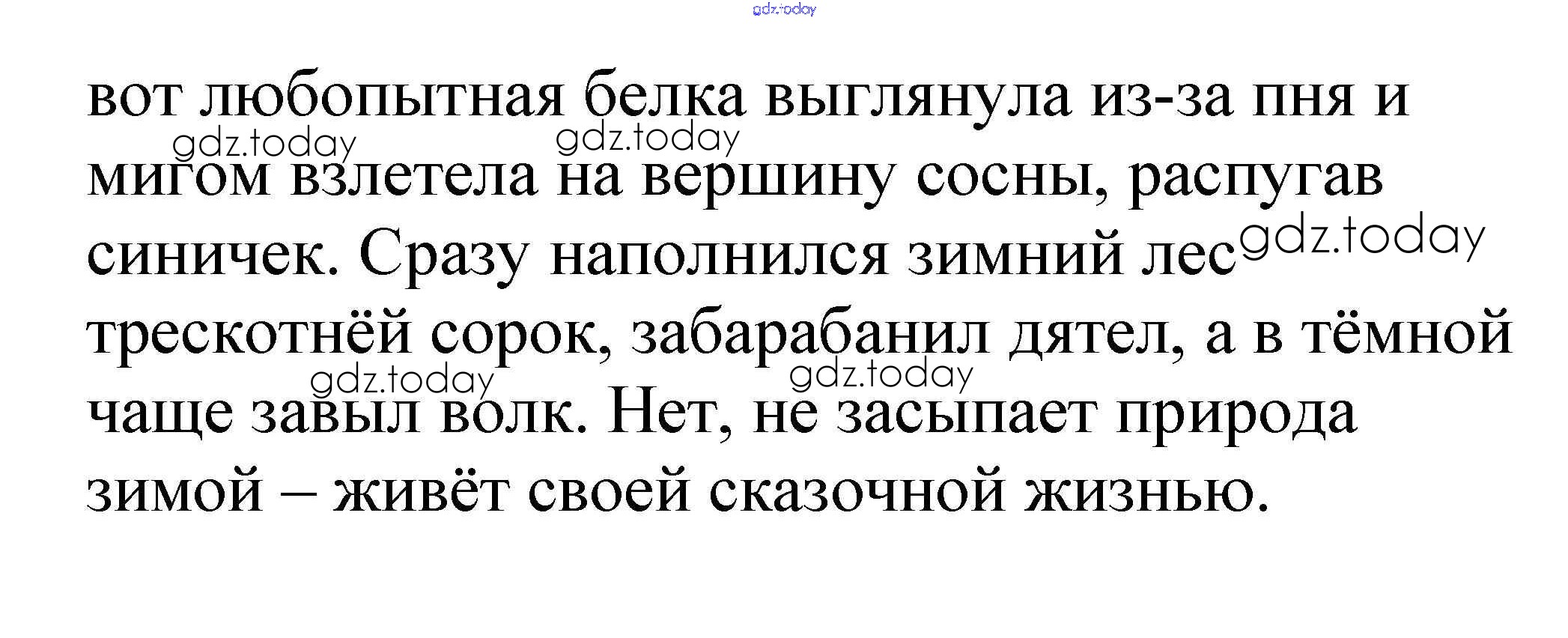 вот любопытная белка выглянула из-за пня и мигом взлетела на вершину сосны, распугав синичек. Сразу наполнился зимний лес трескотнёй сорок, забарабанил дятел, а в тёмной чаще завыл волк. Нет, не засыпает природа зимой – живёт своей сказочной жизнью.

gdz.today